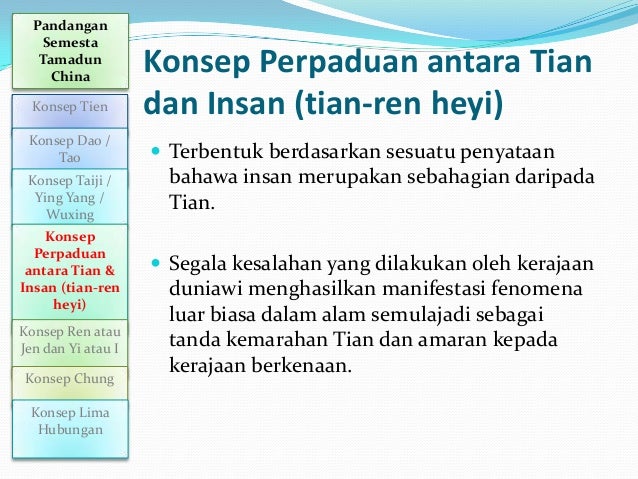 Pandangan Semesta Tamadun China

Konsep Tien

Konsep Dao / Tao

Konsep Taiji / Ying Yang / Wuxing

Konsep Perpaduan antara Tian & Insan (tian-ren heyi)

Konsep Ren atau Jen dan Yi atau I

Konsep Chung

Konsep Lima Hubungan

Konsep Perpaduan antara Tian dan Insan (tian-ren heyi)

Terbentuk berdasarkan sesuatu penyataan bahawa insan merupakan sebahagian daripada Tian.

Segala kesalahan yang dilakukan oleh kerajaan duniawi menghasilkan manifestasi fenomena luar biasa dalam alam semulajadi sebagai tanda kemarahan Tian dan amaran kepada kerajaan berkenaan.